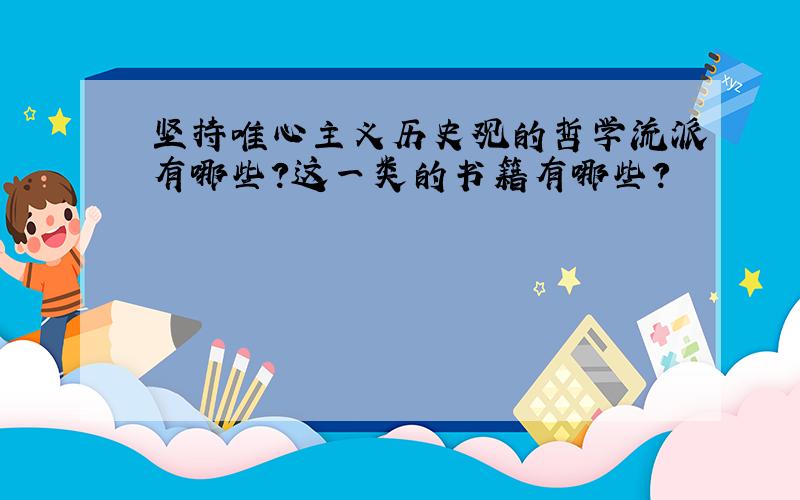 坚持唯心主义历史观的哲学流派有哪些?这一类的书籍有哪些?

xyz